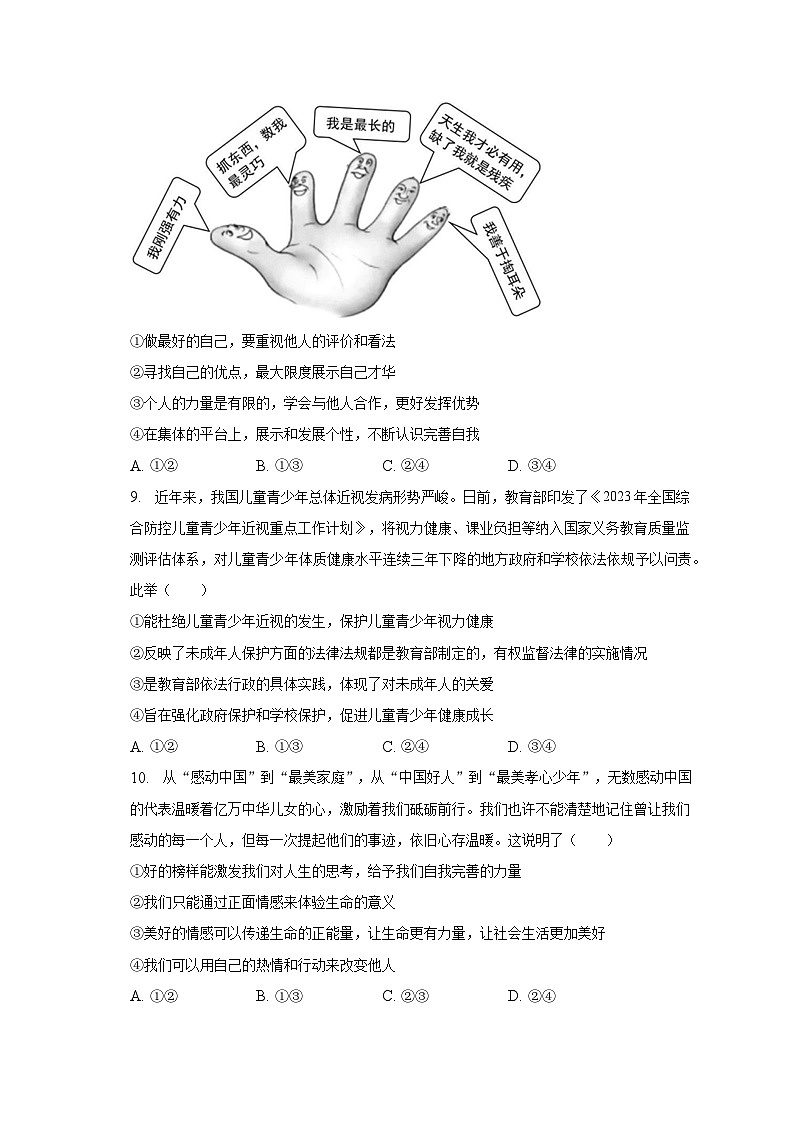 我刚强有力

抓东西，数我最灵巧

我是最长的

天生我才必有用，缺了我就是残疾

我善于掏耳朵

①做最好的自己，要重视他人的评价和看法

②寻找自己的优点，最大限度展示自己才华

③个人的力量是有限的，学会与他人合作，更好发挥优势

④在集体的平台上，展示和发展个性，不断认识完善自我

A. ①②　　B. ①③　　C. ②④　　D. ③④

9. 近年来，我国儿童青少年总体近视发病形势严峻。日前，教育部印发了《2023年全国综合防控儿童青少年近视重点工作计划》，将视力健康、课业负担等纳入国家义务教育质量监测评估体系，对儿童青少年体质健康水平连续三年下降的地方政府和学校依法依规予以问责。此举（　　）

①能杜绝儿童青少年近视的发生，保护儿童青少年视力健康

②反映了未成年人保护方面的法律法规都是教育部制定的，有权监督法律的实施情况

③是教育部依法行政的具体实践，体现了对未成年人的关爱

④旨在强化政府保护和学校保护，促进儿童青少年健康成长

A. ①②　　B. ①③　　C. ②④　　D. ③④

10. 从“感动中国”到“最美家庭”，从“中国好人”到“最美孝心少年”，无数感动中国的代表温暖着亿万中华儿女的心，激励着我们砥砺前行。我们也许不能清楚地记住曾让我们感动的每一个人，但每一次提起他们的事迹，依旧心存温暖。这说明了（　　）

①好的榜样能激发我们对人生的思考，给予我们自我完善的力量

②我们只能通过正面情感来体验生命的意义

③美好的情感可以传递生命的正能量，让生命更有力量，让社会生活更加美好

④我们可以用自己的热情和行动来改变他人

A. ①②　　B. ①③　　C. ②③　　D. ②④